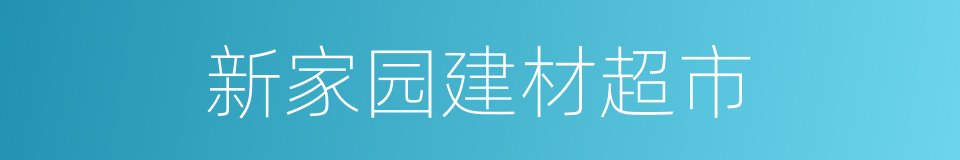 新家园建材超市